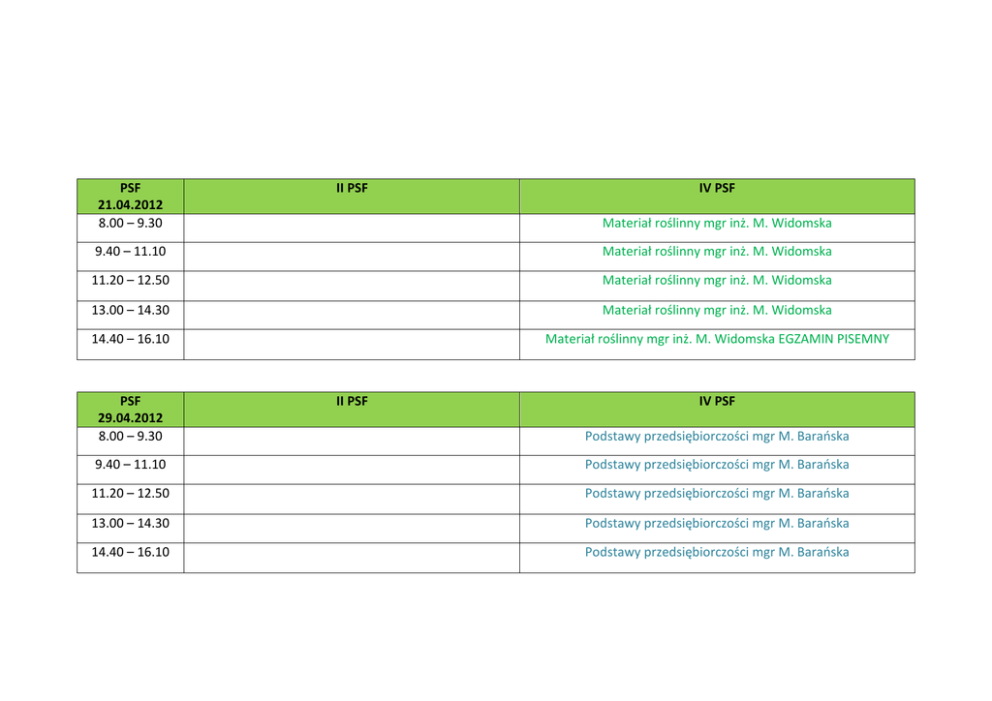 | PSF 21.04.2012 | II PSF | IV PSF |
|---|---|---|
| 8.00 – 9.30 | | Materiał roślinny mgr inż. M. Widomska |
| 9.40 – 11.10 | | Materiał roślinny mgr inż. M. Widomska |
| 11.20 – 12.50 | | Materiał roślinny mgr inż. M. Widomska |
| 13.00 – 14.30 | | Materiał roślinny mgr inż. M. Widomska |
| 14.40 – 16.10 | | Materiał roślinny mgr inż. M. Widomska EGZAMIN PISEMNY |

| PSF 29.04.2012 | II PSF | IV PSF |
|---|---|---|
| 8.00 – 9.30 | | Podstawy przedsiębiorczości mgr M. Barańska |
| 9.40 – 11.10 | | Podstawy przedsiębiorczości mgr M. Barańska |
| 11.20 – 12.50 | | Podstawy przedsiębiorczości mgr M. Barańska |
| 13.00 – 14.30 | | Podstawy przedsiębiorczości mgr M. Barańska |
| 14.40 – 16.10 | | Podstawy przedsiębiorczości mgr M. Barańska |